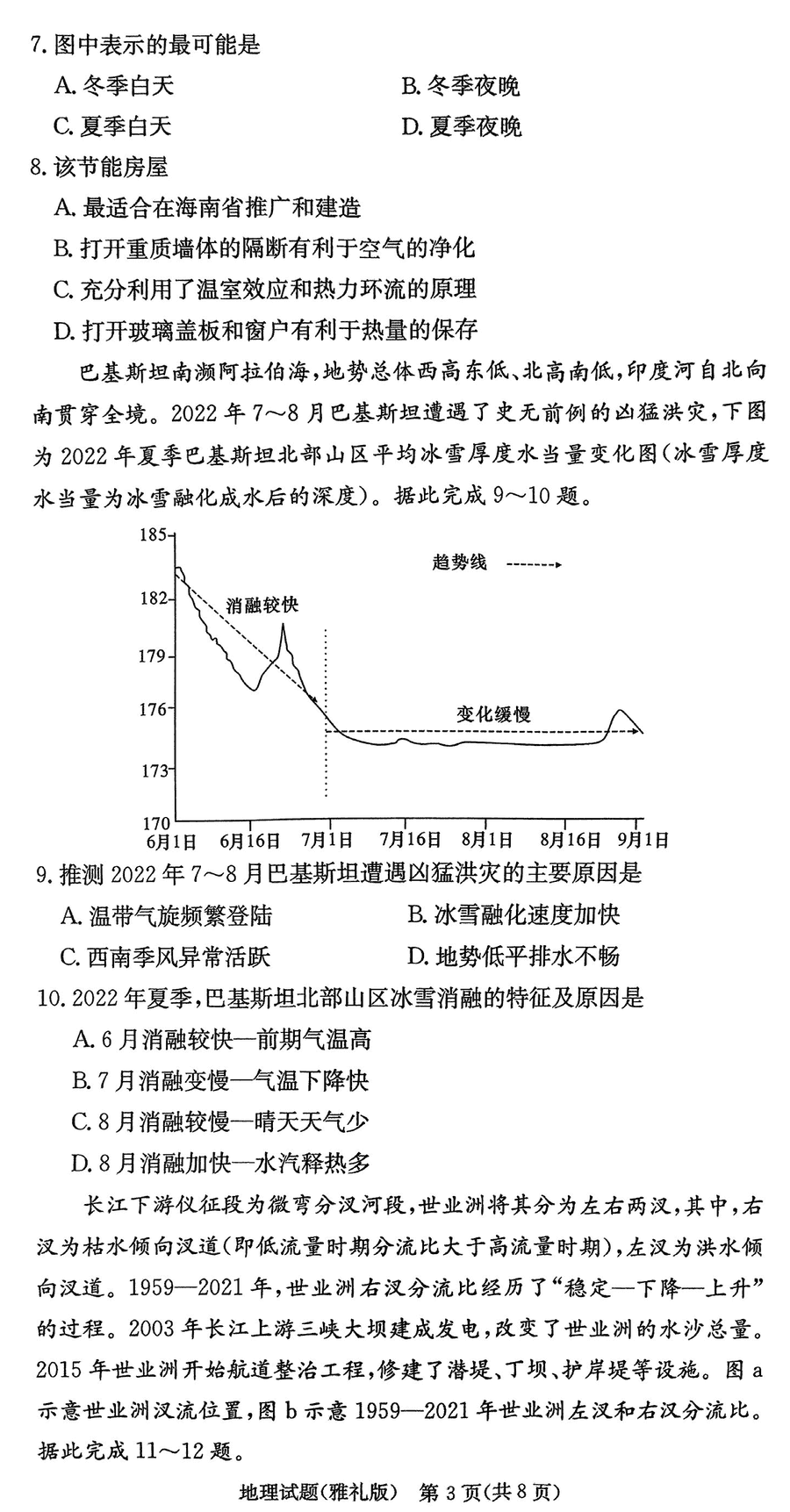 7. 图中表示的最可能是

A. 冬季白天　　B. 冬季夜晚

C. 夏季白天　　D. 夏季夜晚

8. 该节能房屋

A. 最适合在海南省推广和建造

B. 打开重质墙体的隔断有利于空气的净化

C. 充分利用了温室效应和热力环流的原理

D. 打开玻璃盖板和窗户有利于热量的保存

巴基斯坦南濒阿拉伯海，地势总体西高东低、北高南低，印度河自北向南贯穿全境。2022 年 7～8 月巴基斯坦遭遇了史无前例的凶猛洪灾，下图为 2022 年夏季巴基斯坦北部山区平均冰雪厚度水当量变化图(冰雪厚度水当量为冰雪融化成水后的深度)。据此完成 9～10 题。

185
182
179
176
173
170
趋势线
消融较快
变化缓慢
6月1日　6月16日　7月1日　7月16日　8月1日　8月16日　9月1日

9. 推测 2022 年 7～8 月巴基斯坦遭遇凶猛洪灾的主要原因是

A. 温带气旋频繁登陆　　B. 冰雪融化速度加快

C. 西南季风异常活跃　　D. 地势低平排水不畅

10. 2022 年夏季，巴基斯坦北部山区冰雪消融的特征及原因是

A. 6 月消融较快—前期气温高

B. 7 月消融变慢—气温下降快

C. 8 月消融较慢—晴天天气少

D. 8 月消融加快—水汽释热多

长江下游仪征段为微弯分汊河段，世业洲将其分为左右两汊，其中，右汊为枯水倾向汊道(即低流量时期分流比大于高流量时期)，左汊为洪水倾向汊道。1959—2021 年，世业洲右汊分流比经历了“稳定—下降—上升”的过程。2003 年长江上游三峡大坝建成发电，改变了世业洲的水沙总量。2015 年世业洲开始航道整治工程，修建了潜堤、丁坝、护岸堤等设施。图 a 示意世业洲汊流位置，图 b 示意 1959—2021 年世业洲左汊和右汊分流比。据此完成 11～12 题。

地理试题(雅礼版)　第 3 页(共 8 页)